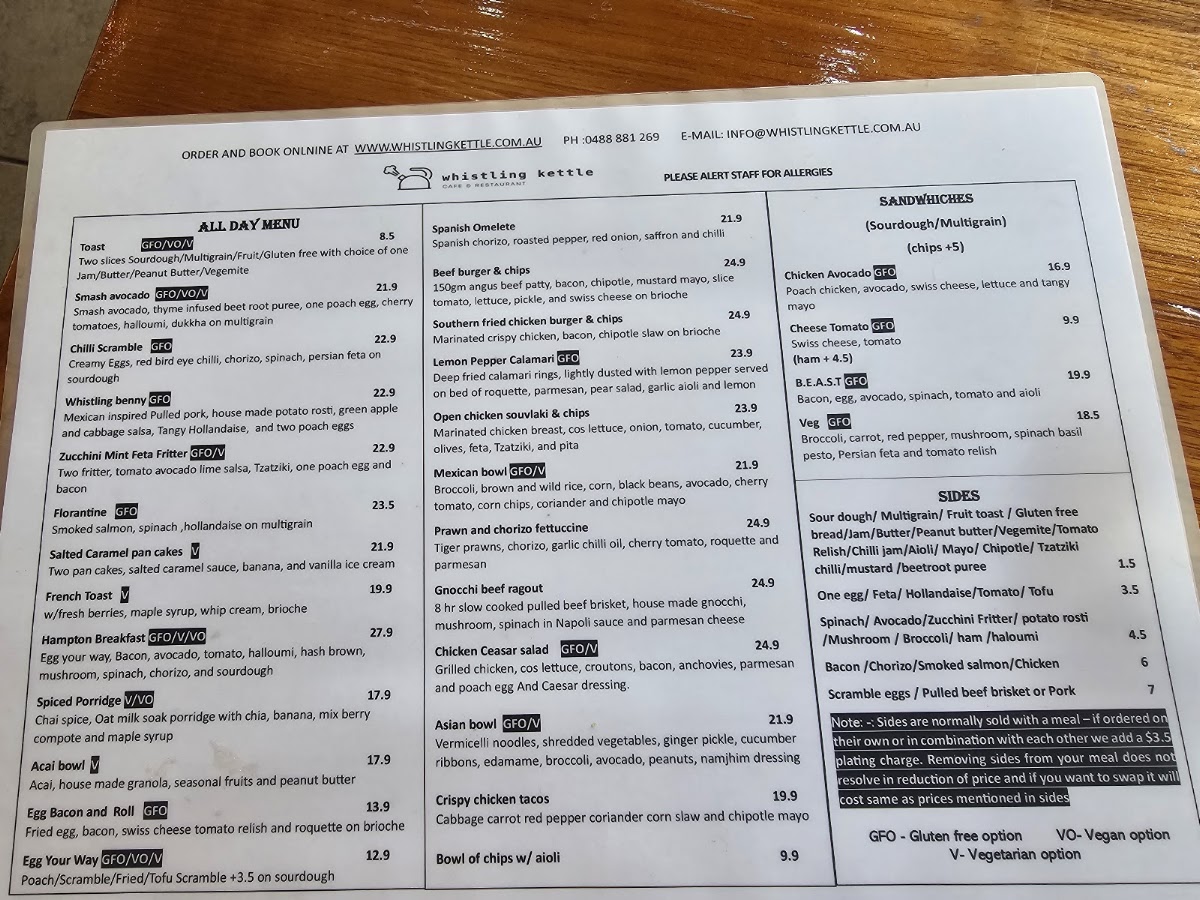 ORDER AND BOOK ONLNINE AT WWW.WHISTLINGKETTLE.COM.AU PH :0488 881 269 E-MAIL: INFO@WHISTLINGKETTLE.COM.AU

whistling kettle
CAFE & RESTAURANT

PLEASE ALERT STAFF FOR ALLERGIES

ALL DAY MENU

Toast GFO/VO/V 8.5
Two slices Sourdough/Multigrain/Fruit/Gluten free with choice of one Jam/Butter/Peanut Butter/Vegemite

Smash avocado GFO/VO/V 21.9
Smash avocado, thyme infused beet root puree, one poach egg, cherry tomatoes, halloumi, dukkha on multigrain

Chilli Scramble GFO 22.9
Creamy Eggs, red bird eye chilli, chorizo, spinach, persian feta on sourdough

Whistling benny GFO 22.9
Mexican inspired Pulled pork, house made potato rosti, green apple and cabbage salsa, Tangy Hollandaise, and two poach eggs

Zucchini Mint Feta Fritter GFO/V 22.9
Two fritter, tomato avocado lime salsa, Tzatziki, one poach egg and bacon

Florantine GFO 23.5
Smoked salmon, spinach ,hollandaise on multigrain

Salted Caramel pan cakes V 21.9
Two pan cakes, salted caramel sauce, banana, and vanilla ice cream

French Toast V 19.9
w/fresh berries, maple syrup, whip cream, brioche

Hampton Breakfast GFO/V/VO 27.9
Egg your way, Bacon, avocado, tomato, halloumi, hash brown, mushroom, spinach, chorizo, and sourdough

Spiced Porridge V/VO 17.9
Chai spice, Oat milk soak porridge with chia, banana, mix berry compote and maple syrup

Acai bowl V 17.9
Acai, house made granola, seasonal fruits and peanut butter

Egg Bacon and Roll GFO 13.9
Fried egg, bacon, swiss cheese tomato relish and roquette on brioche

Egg Your Way GFO/VO/V 12.9
Poach/Scramble/Fried/Tofu Scramble +3.5 on sourdough

Spanish Omelete 21.9
Spanish chorizo, roasted pepper, red onion, saffron and chilli

Beef burger & chips 24.9
150gm angus beef patty, bacon, chipotle, mustard mayo, slice tomato, lettuce, pickle, and swiss cheese on brioche

Southern fried chicken burger & chips 24.9
Marinated crispy chicken, bacon, chipotle slaw on brioche

Lemon Pepper Calamari GFO 23.9
Deep fried calamari rings, lightly dusted with lemon pepper served on bed of roquette, parmesan, pear salad, garlic aioli and lemon

Open chicken souvlaki & chips 23.9
Marinated chicken breast, cos lettuce, onion, tomato, cucumber, olives, feta, Tzatziki, and pita

Mexican bowl GFO/V 21.9
Broccoli, brown and wild rice, corn, black beans, avocado, cherry tomato, corn chips, coriander and chipotle mayo

Prawn and chorizo fettuccine 24.9
Tiger prawns, chorizo, garlic chilli oil, cherry tomato, roquette and parmesan

Gnocchi beef ragout 24.9
8 hr slow cooked pulled beef brisket, house made gnocchi, mushroom, spinach in Napoli sauce and parmesan cheese

Chicken Ceasar salad GFO/V 24.9
Grilled chicken, cos lettuce, croutons, bacon, anchovies, parmesan and poach egg And Caesar dressing.

Asian bowl GFO/V 21.9
Vermicelli noodles, shredded vegetables, ginger pickle, cucumber ribbons, edamame, broccoli, avocado, peanuts, namjhim dressing

Crispy chicken tacos 19.9
Cabbage carrot red pepper coriander corn slaw and chipotle mayo

Bowl of chips w/ aioli 9.9

SANDWHICHES
(Sourdough/Multigrain)
(chips +5)

Chicken Avocado GFO 16.9
Poach chicken, avocado, swiss cheese, lettuce and tangy mayo

Cheese Tomato GFO 9.9
Swiss cheese, tomato
(ham + 4.5)

B.E.A.S.T GFO 19.9
Bacon, egg, avocado, spinach, tomato and aioli

Veg GFO 18.5
Broccoli, carrot, red pepper, mushroom, spinach basil pesto, Persian feta and tomato relish

SIDES
Sour dough/ Multigrain/ Fruit toast / Gluten free bread/Jam/Butter/Peanut butter/Vegemite/Tomato Relish/Chilli jam/Aioli/ Mayo/ Chipotle/ Tzatziki chilli/mustard /beetroot puree 1.5
One egg/ Feta/ Hollandaise/Tomato/ Tofu 3.5
Spinach/ Avocado/Zucchini Fritter/ potato rosti /Mushroom / Broccoli/ ham /haloumi 4.5
Bacon /Chorizo/Smoked salmon/Chicken 6
Scramble eggs / Pulled beef brisket or Pork 7

Note: -: Sides are normally sold with a meal – if ordered on their own or in combination with each other we add a $3.5 plating charge. Removing sides from your meal does not resolve in reduction of price and if you want to swap it will cost same as prices mentioned in sides

GFO - Gluten free option VO- Vegan option
V- Vegetarian option